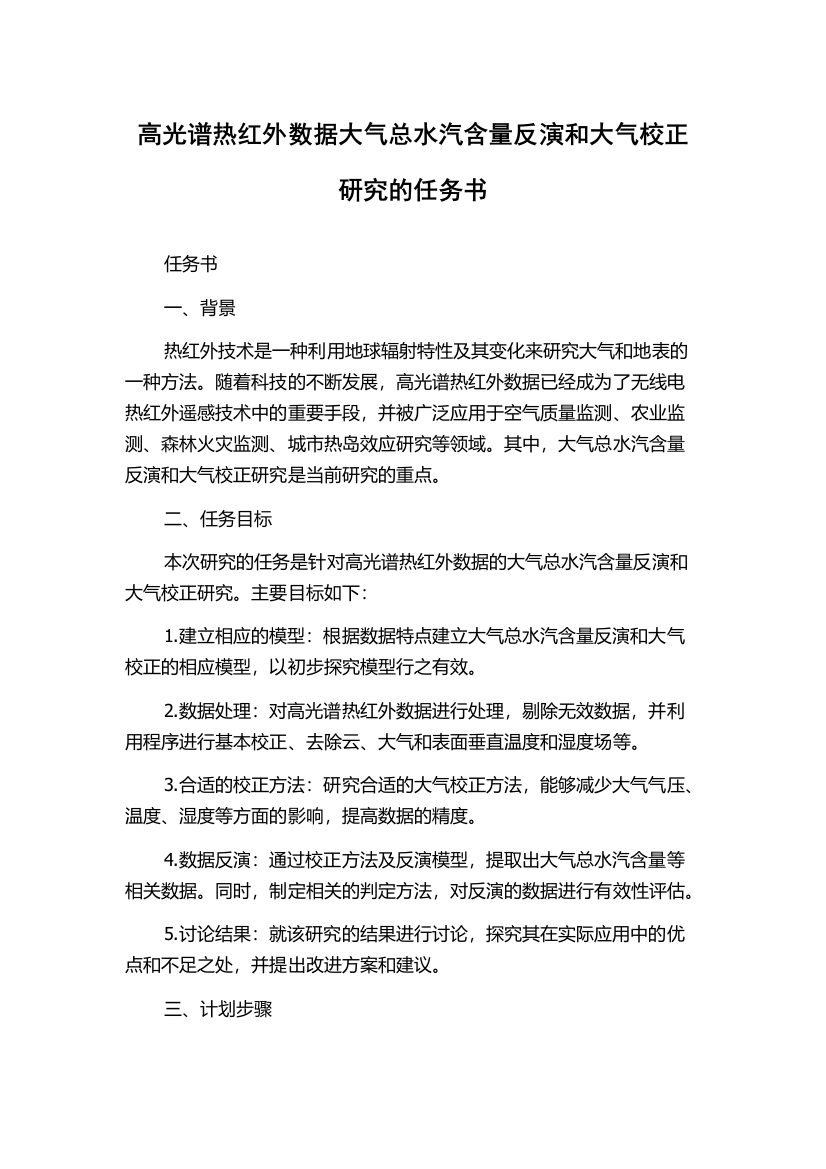 高光谱热红外数据大气总水汽含量反演和大气校正研究的任务书

任务书

一、背景

热红外技术是一种利用地球辐射特性及其变化来研究大气和地表的一种方法。随着科技的不断发展，高光谱热红外数据已经成为了无线电热红外遥感技术中的重要手段，并被广泛应用于空气质量监测、农业监测、森林火灾监测、城市热岛效应研究等领域。其中，大气总水汽含量反演和大气校正研究是当前研究的重点。

二、任务目标

本次研究的任务是针对高光谱热红外数据的大气总水汽含量反演和大气校正研究。主要目标如下：

1.建立相应的模型：根据数据特点建立大气总水汽含量反演和大气校正的相应模型，以初步探究模型行之有效。

2.数据处理：对高光谱热红外数据进行处理，剔除无效数据，并利用程序进行基本校正、去除云、大气和表面垂直温度和湿度场等。

3.合适的校正方法：研究合适的大气校正方法，能够减少大气气压、温度、湿度等方面的影响，提高数据的精度。

4.数据反演：通过校正方法及反演模型，提取出大气总水汽含量等相关数据。同时，制定相关的判定方法，对反演的数据进行有效性评估。

5.讨论结果：就该研究的结果进行讨论，探究其在实际应用中的优点和不足之处，并提出改进方案和建议。

三、计划步骤